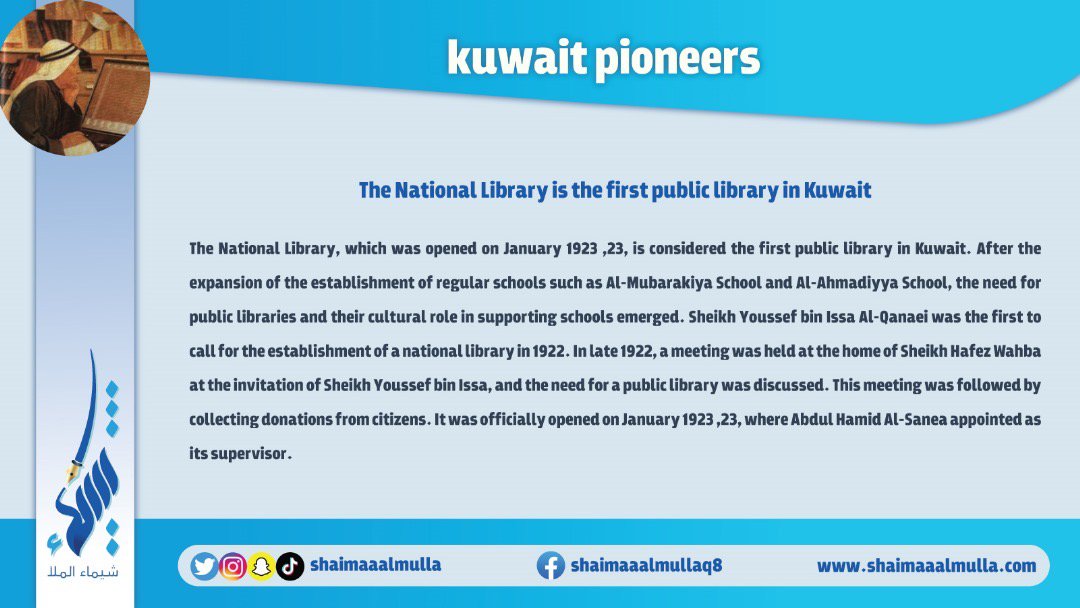 kuwait pioneers

The National Library is the first public library in Kuwait

The National Library, which was opened on January 1923 ,23, is considered the first public library in Kuwait. After the expansion of the establishment of regular schools such as Al-Mubarakiya School and Al-Ahmadiyya School, the need for public libraries and their cultural role in supporting schools emerged. Sheikh Youssef bin Issa Al-Qanaei was the first to call for the establishment of a national library in 1922. In late 1922, a meeting was held at the home of Sheikh Hafez Wahba at the invitation of Sheikh Youssef bin Issa, and the need for a public library was discussed. This meeting was followed by collecting donations from citizens. It was officially opened on January 1923 ,23, where Abdul Hamid Al-Sanea appointed as its supervisor.

شيماء الملا

shaimaaalmulla

shaimaaalmullaq8

www.shaimaaalmulla.com